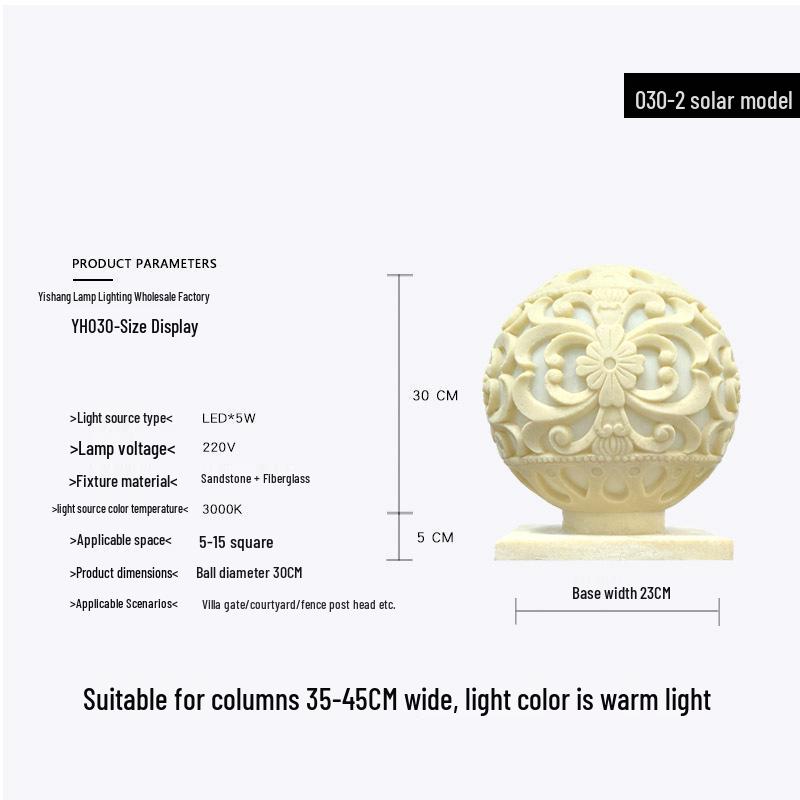 030-2 solar model

PRODUCT PARAMETERS

Yishang Lamp Lighting Wholesale Factory

YH030-Size Display

>Light source type< LED*5W

>Lamp voltage< 220V

>Fixture material< Sandstone + Fiberglass

>light source color temperature< 3000K

>Applicable space< 5-15 square

>Product dimensions< Ball diameter 30CM

>Applicable Scenarios< Villa gate/courtyard/fence post head etc.

30 CM

5 CM

Base width 23CM

Suitable for columns 35-45CM wide, light color is warm light